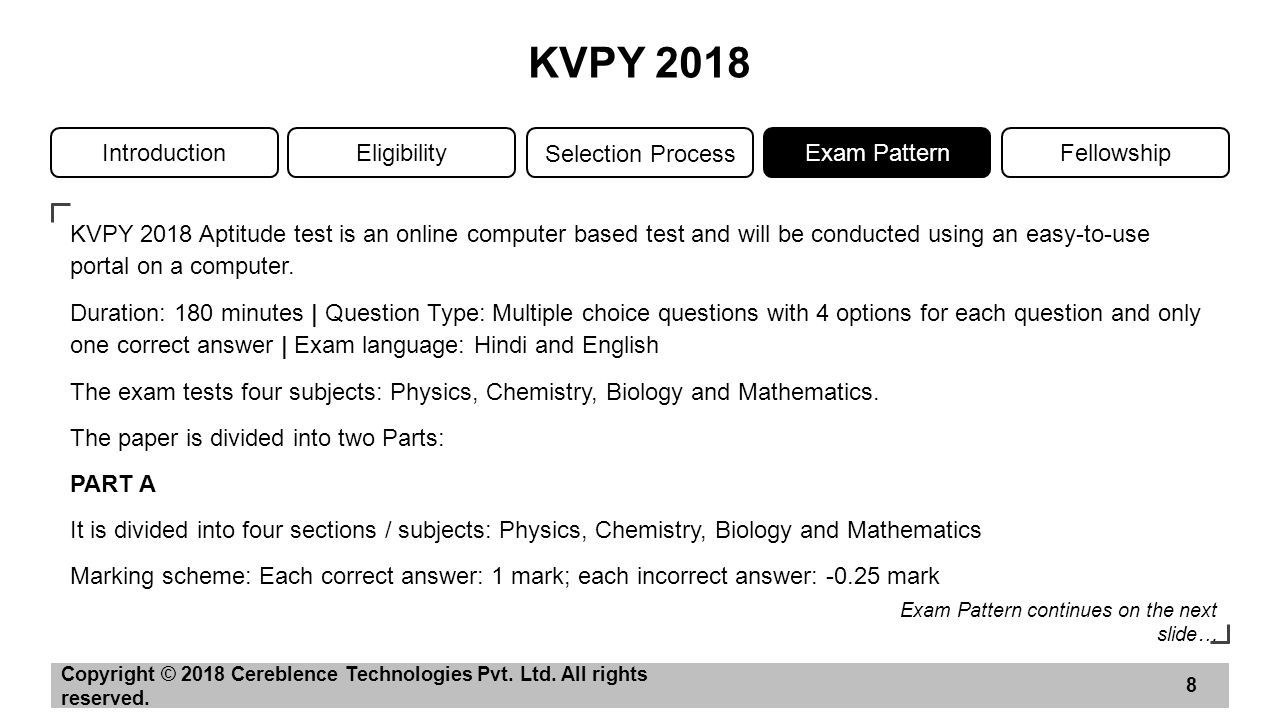 KVPY 2018

Introduction

Eligibility

Selection Process

Exam Pattern

Fellowship

KVPY 2018 Aptitude test is an online computer based test and will be conducted using an easy-to-use portal on a computer.

Duration: 180 minutes | Question Type: Multiple choice questions with 4 options for each question and only one correct answer | Exam language: Hindi and English

The exam tests four subjects: Physics, Chemistry, Biology and Mathematics.

The paper is divided into two Parts:

PART A

It is divided into four sections / subjects: Physics, Chemistry, Biology and Mathematics

Marking scheme: Each correct answer: 1 mark; each incorrect answer: -0.25 mark

Exam Pattern continues on the next slide…

Copyright © 2018 Cereblence Technologies Pvt. Ltd. All rights reserved.

8